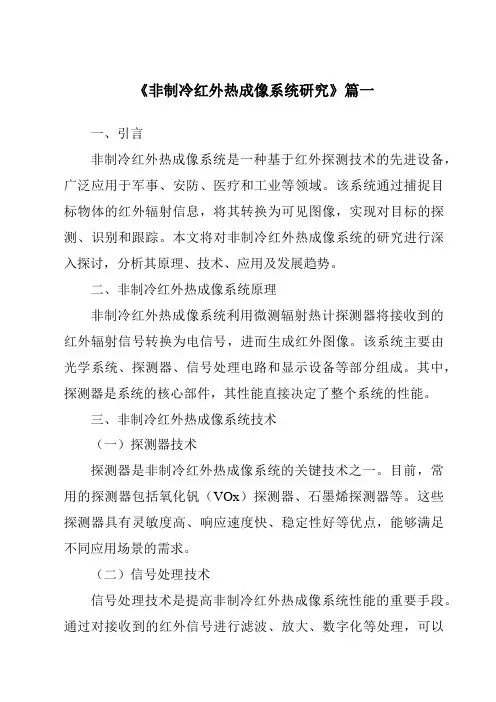 《非制冷红外热成像系统研究》篇一

一、引言

非制冷红外热成像系统是一种基于红外探测技术的先进设备，广泛应用于军事、安防、医疗和工业等领域。该系统通过捕捉目标物体的红外辐射信息，将其转换为可见图像，实现对目标的探测、识别和跟踪。本文将对非制冷红外热成像系统的研究进行深入探讨，分析其原理、技术、应用及发展趋势。

二、非制冷红外热成像系统原理

非制冷红外热成像系统利用微测辐射热计探测器将接收到的红外辐射信号转换为电信号，进而生成红外图像。该系统主要由光学系统、探测器、信号处理电路和显示设备等部分组成。其中，探测器是系统的核心部件，其性能直接决定了整个系统的性能。

三、非制冷红外热成像系统技术

（一）探测器技术

探测器是非制冷红外热成像系统的关键技术之一。目前，常用的探测器包括氧化钒（VOx）探测器、石墨烯探测器等。这些探测器具有灵敏度高、响应速度快、稳定性好等优点，能够满足不同应用场景的需求。

（二）信号处理技术

信号处理技术是提高非制冷红外热成像系统性能的重要手段。通过对接收到的红外信号进行滤波、放大、数字化等处理，可以